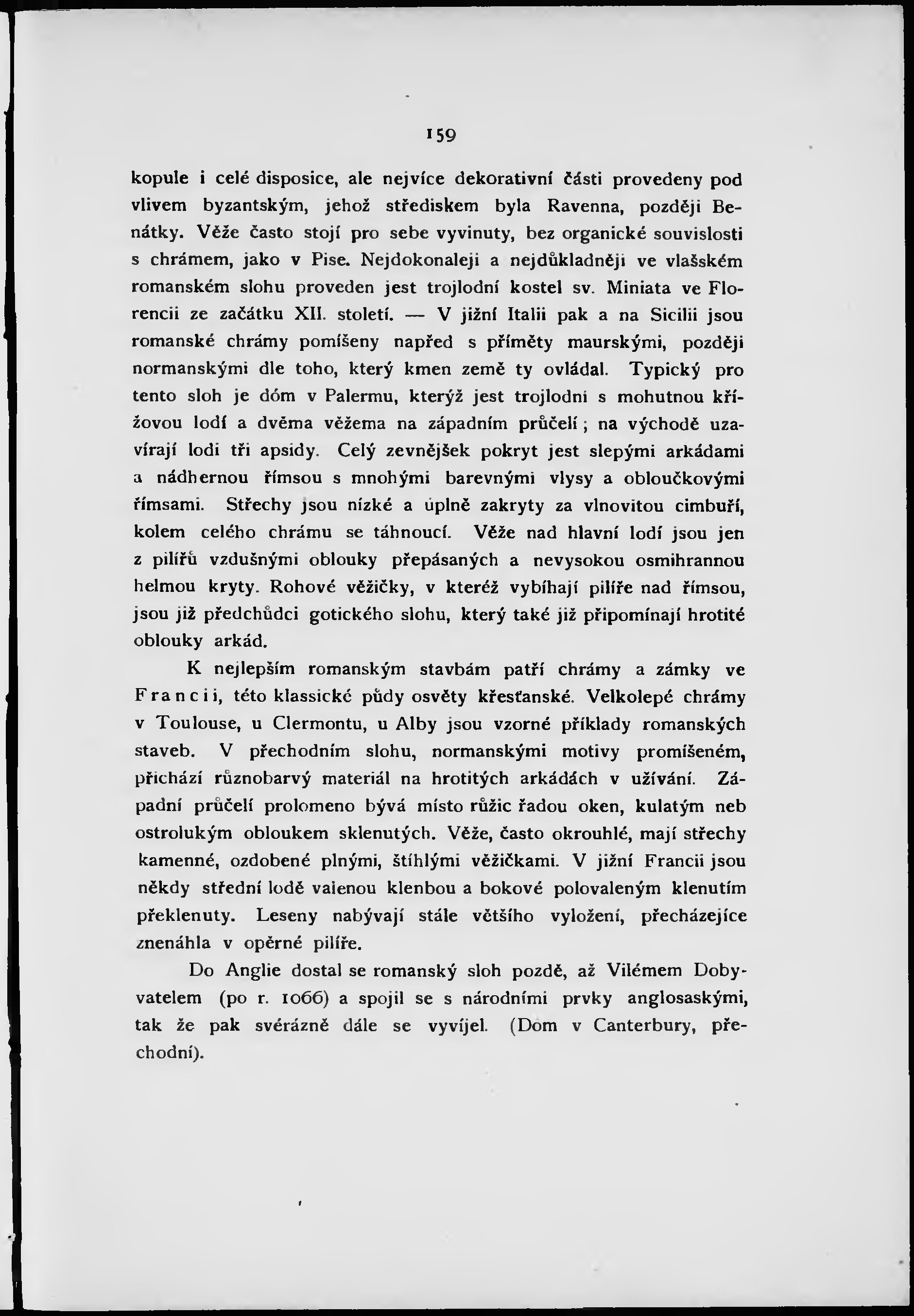 159

kopule i celé disposice, ale nejvíce dekorativní části provedeny pod vlivem byzantským, jehož střediskem byla Ravenna, později Benátky. Věže často stojí pro sebe vyvinuty, bez organické souvislosti s chrámem, jako v Pise. Nejdokonaleji a nejdůkladněji ve vlašském romanském slohu proveden jest trojlodní kostel sv. Miniata ve Florencii ze začátku XII. století. — V jižní Italii pak a na Sicilii jsou romanské chrámy pomíšeny napřed s příměty maurskými, později normanskými dle toho, který kmen země ty ovládal. Typický pro tento sloh je dóm v Palermu, kterýž jest trojlodní s mohutnou křížovou lodí a dvěma věžema na západním průčelí; na východě uzavírají lodi tři apsidy. Celý zevnějšek pokryt jest slepými arkádami a nádhernou římsou s mnohými barevnými vlysy a obloučkovými římsami. Střechy jsou nízké a úplně zakryty za vlnovitou cimbuří, kolem celého chrámu se táhnoucí. Věže nad hlavní lodí jsou jen z pilířů vzdušnými oblouky přepásaných a nevysokou osmihrannou helmou kryty. Rohové věžičky, v kteréž vybíhají pilíře nad římsou, jsou již předchůdci gotického slohu, který také již připomínají hrotité oblouky arkád.

K nejlepším romanským stavbám patří chrámy a zámky ve Francii, této klassické půdy osvěty křesťanské. Velkolepé chrámy v Toulouse, u Clermontu, u Alby jsou vzorné příklady romanských staveb. V přechodním slohu, normanskými motivy promíšeném, přichází různobarvý materiál na hrotitých arkádách v užívání. Západní průčelí prolomeno bývá místo růžic řadou oken, kulatým neb ostrolukým obloukem sklenutých. Věže, často okrouhlé, mají střechy kamenné, ozdobené plnými, štíhlými věžičkami. V jižní Francii jsou někdy střední lodě valenou klenbou a bokové polovaleným klenutím překlenuty. Leseny nabývají stále většího vyložení, přecházejíce znenáhla v opěrné pilíře.

Do Anglie dostal se romanský sloh pozdě, až Vilémem Dobyvatelem (po r. 1066) a spojil se s národními prvky anglosaskými, tak že pak svérázně dále se vyvíjel. (Dom v Canterbury, přechodní).